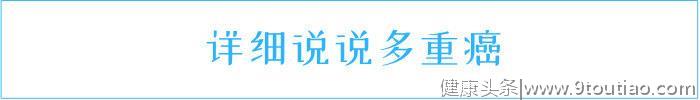 详细说说多重癌

健康头条|www.9toutiao.com